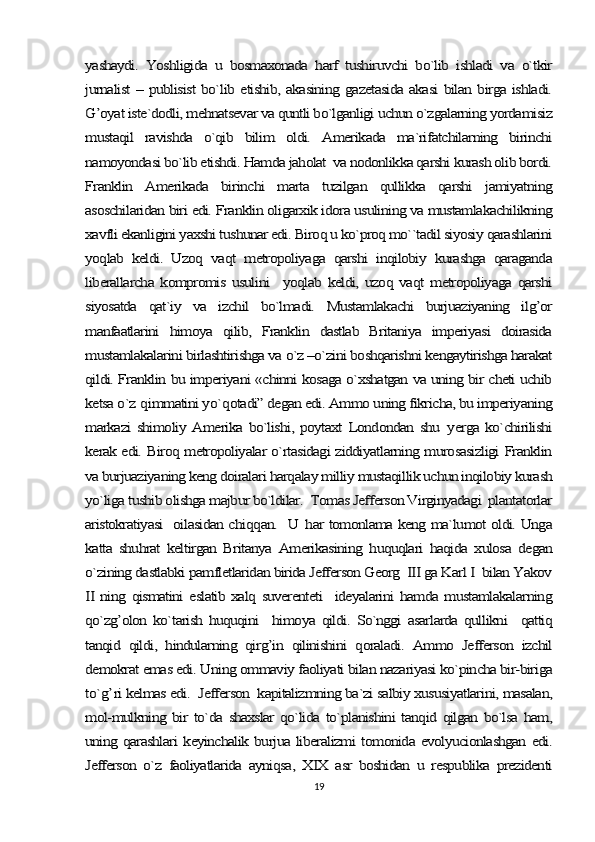 yashaydi.  Yoshligida  u  bosmaxonada  harf  tushiruvchi  bo`lib  ishladi  va  o`tkir jurnalist  –  publisist  bo`lib  etishib,  akasining  gazetasida  akasi  bilan  birga  ishladi. G’oyat iste`dodli, mehnatsevar va quntli bo`lganligi uchun o`zgalarning yordamisiz mustaqil  ravishda  o`qib  bilim  oldi.  Amerikada  ma`rifatchilarning  birinchi namoyondasi bo`lib etishdi. Hamda jaholat  va nodonlikka qarshi kurash olib bordi. Franklin  Amerikada  birinchi  marta  tuzilgan  qullikka  qarshi  jamiyatning asoschilaridan biri edi. Franklin oligarxik idora usulining va mustamlakachilikning xavfli ekanligini yaxshi tushunar edi. Biroq u ko`proq mo``tadil siyosiy qarashlarini yoqlab  keldi.  Uzoq  vaqt  metropoliyaga  qarshi  inqilobiy  kurashga  qaraganda liberallarcha  kompromis  usulini    yoqlab  keldi,  uzoq  vaqt  metropoliyaga  qarshi siyosatda  qat`iy  va  izchil  bo`lmadi.  Mustamlakachi  burjuaziyaning  ilg’or manfaatlarini  himoya  qilib,  Franklin  dastlab  Britaniya  imperiyasi  doirasida mustamlakalarini birlashtirishga va o`z –o`zini boshqarishni kengaytirishga harakat qildi. Franklin bu imperiyani «chinni kosaga o`xshatgan va uning bir cheti uchib ketsa o`z qimmatini yo`qotadi” degan edi. Ammo uning fikricha, bu imperiyaning markazi  shimoliy  Amerika  bo`lishi,  poytaxt  Londondan  shu  yerga  ko`chirilishi kerak edi. Biroq metropoliyalar o`rtasidagi ziddiyatlarning murosasizligi Franklin va burjuaziyaning keng doiralari harqalay milliy mustaqillik uchun inqilobiy kurash yo`liga tushib olishga majbur bo`ldilar.  Tomas Jefferson Virginyadagi  plantatorlar aristokratiyasi   oilasidan  chiqqan.   U  har  tomonlama  keng  ma`lumot  oldi.  Unga katta  shuhrat  keltirgan  Britanya  Amerikasining  huquqlari  haqida  xulosa  degan o`zining dastlabki pamfletlaridan birida Jefferson Georg  III ga Karl I  bilan Yakov II  ning  qismatini  eslatib  xalq  suverenteti    ideyalarini  hamda  mustamlakalarning qo`zg’olon  ko`tarish  huquqini    himoya  qildi.  So`nggi  asarlarda  qullikni    qattiq tanqid  qildi,  hindularning  qirg’in  qilinishini  qoraladi.  Ammo  Jefferson  izchil demokrat emas edi. Uning ommaviy faoliyati bilan nazariyasi ko`pincha bir-biriga to`g’ri kelmas edi.  Jefferson  kapitalizmning ba`zi salbiy xususiyatlarini, masalan, mol-mulkning  bir  to`da  shaxslar  qo`lida  to`planishini  tanqid  qilgan  bo`lsa  ham, uning  qarashlari  keyinchalik  burjua  liberalizmi  tomonida  evolyucionlashgan  edi. Jefferson  o`z  faoliyatlarida  ayniqsa,  XIX  asr  boshidan  u  respublika  prezidenti

19